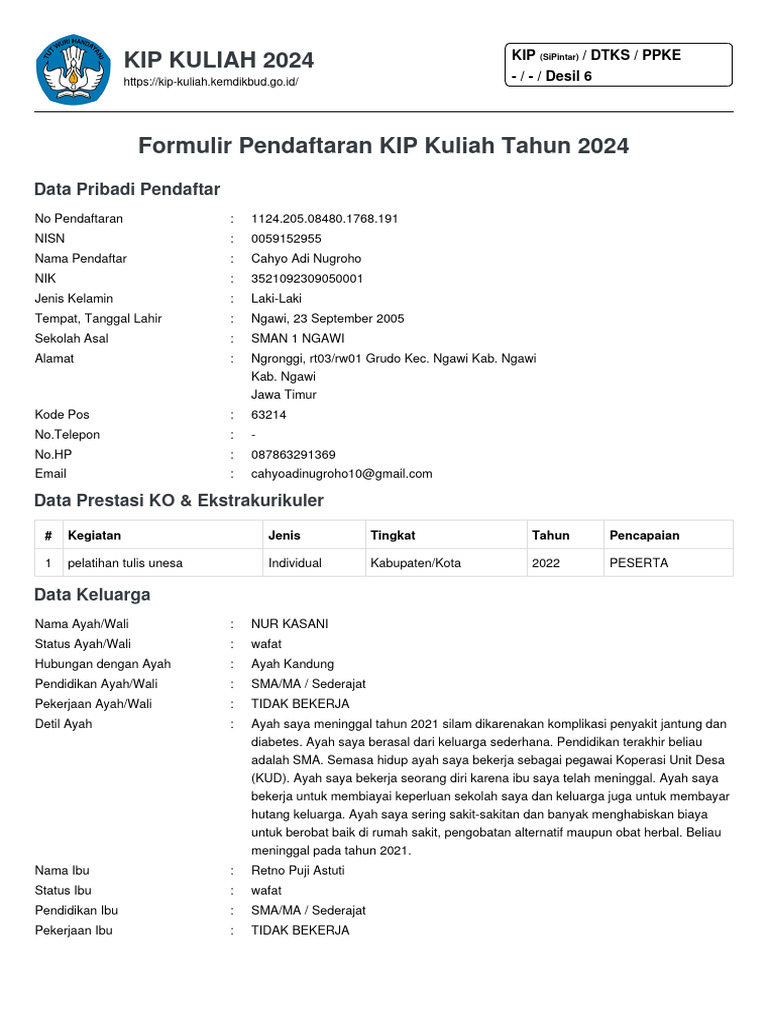 TUT WURI HANDAYANI

KIP KULIAH 2024
https://kip-kuliah.kemdikbud.go.id/

KIP (SiPintar) / DTKS / PPKE
- / - / Desil 6

Formulir Pendaftaran KIP Kuliah Tahun 2024

Data Pribadi Pendaftar

No Pendaftaran : 1124.205.08480.1768.191
NISN : 0059152955
Nama Pendaftar : Cahyo Adi Nugroho
NIK : 3521092309050001
Jenis Kelamin : Laki-Laki
Tempat, Tanggal Lahir : Ngawi, 23 September 2005
Sekolah Asal : SMAN 1 NGAWI
Alamat : Ngronggi, rt03/rw01 Grudo Kec. Ngawi Kab. Ngawi Kab. Ngawi Jawa Timur
Kode Pos : 63214
No.Telepon : -
No.HP : 087863291369
Email : cahyoadinugroho10@gmail.com

Data Prestasi KO & Ekstrakurikuler

| # | Kegiatan | Jenis | Tingkat | Tahun | Pencapaian |
|---|---|---|---|---|---|
| 1 | pelatihan tulis unesa | Individual | Kabupaten/Kota | 2022 | PESERTA |

Data Keluarga

Nama Ayah/Wali : NUR KASANI
Status Ayah/Wali : wafat
Hubungan dengan Ayah : Ayah Kandung
Pendidikan Ayah/Wali : SMA/MA / Sederajat
Pekerjaan Ayah/Wali : TIDAK BEKERJA
Detil Ayah : Ayah saya meninggal tahun 2021 silam dikarenakan komplikasi penyakit jantung dan diabetes. Ayah saya berasal dari keluarga sederhana. Pendidikan terakhir beliau adalah SMA. Semasa hidup ayah saya bekerja sebagai pegawai Koperasi Unit Desa (KUD). Ayah saya bekerja seorang diri karena ibu saya telah meninggal. Ayah saya bekerja untuk membiayai keperluan sekolah saya dan keluarga juga untuk membayar hutang keluarga. Ayah saya sering sakit-sakitan dan banyak menghabiskan biaya untuk berobat baik di rumah sakit, pengobatan alternatif maupun obat herbal. Beliau meninggal pada tahun 2021.
Nama Ibu : Retno Puji Astuti
Status Ibu : wafat
Pendidikan Ibu : SMA/MA / Sederajat
Pekerjaan Ibu : TIDAK BEKERJA